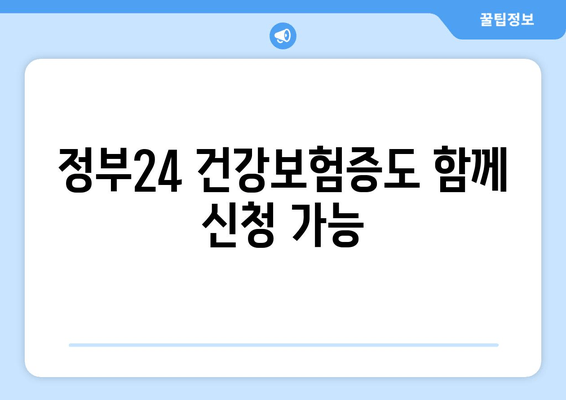 꿀팁정보

정부24 건강보험증도 함께 신청 가능